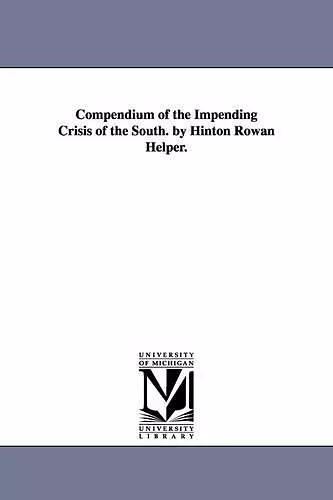 Compendium of the Impending Crisis of the South. by Hinton Rowan Helper.

UNIVERSITY
OF MICHIGAN
M
UNIVERSITY
LIBRARY